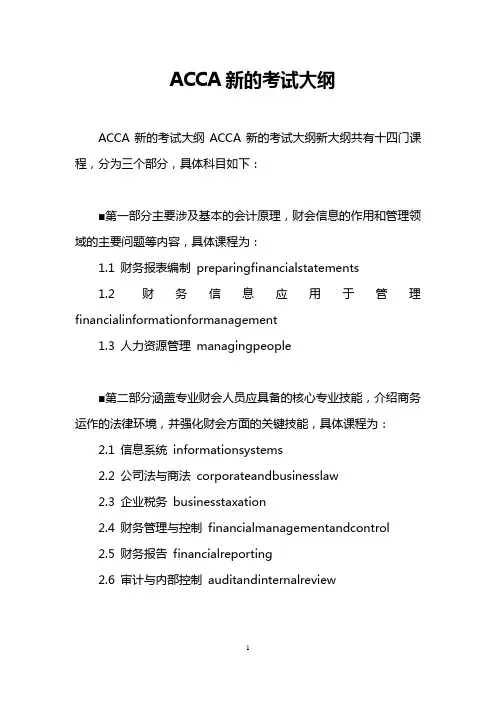 ACCA 新的考试大纲

ACCA 新的考试大纲 ACCA 新的考试大纲新大纲共有十四门课程，分为三个部分，具体科目如下：

■第一部分主要涉及基本的会计原理，财会信息的作用和管理领域的主要问题等内容，具体课程为：

1.1 财务报表编制 preparingfinancialstatements

1.2 财务信息应用于管理 financialinformationformanagement

1.3 人力资源管理 managingpeople

■第二部分涵盖专业财会人员应具备的核心专业技能，介绍商务运作的法律环境，并强化财会方面的关键技能，具体课程为：

2.1 信息系统 informationsystems

2.2 公司法与商法 corporateandbusinesslaw

2.3 企业税务 businesstaxation

2.4 财务管理与控制 financialmanagementandcontrol

2.5 财务报告 financialreporting

2.6 审计与内部控制 auditandinternalreview

1